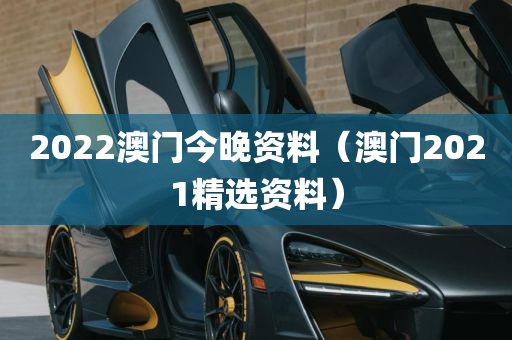 2022澳门今晚资料（澳门2021精选资料）